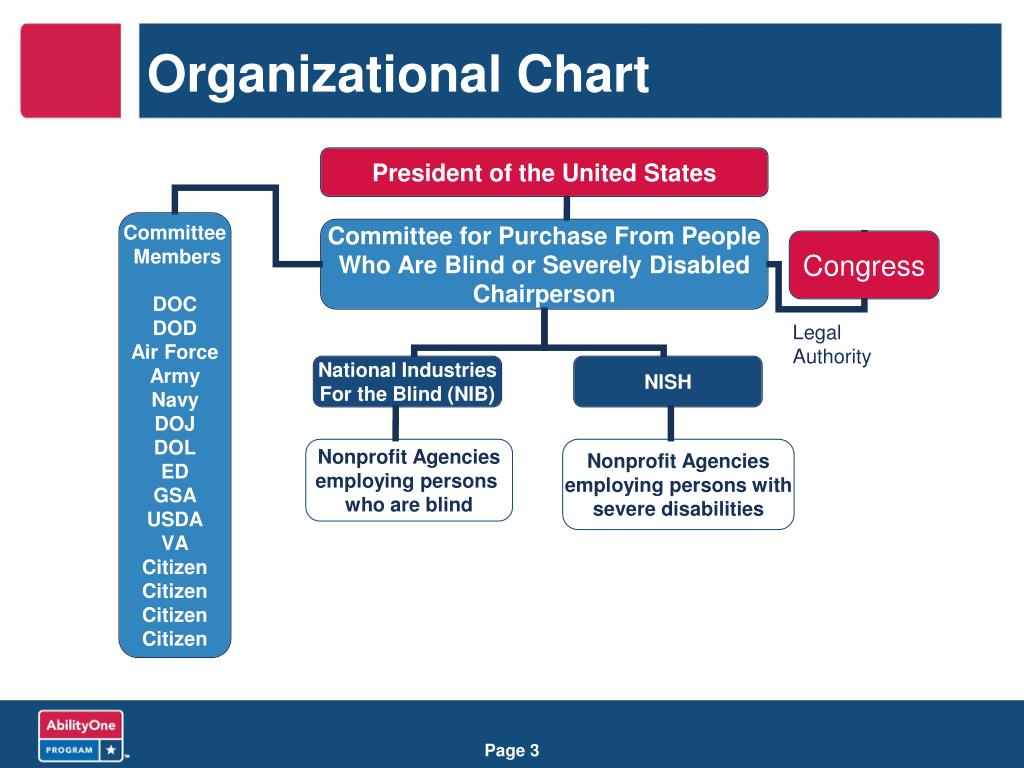 Organizational Chart

President of the United States

Committee Members

DOC
DOD
Air Force
Army
Navy
DOJ
DOL
ED
GSA
USDA
VA
Citizen
Citizen
Citizen
Citizen

Committee for Purchase From People Who Are Blind or Severely Disabled Chairperson

Congress

Legal Authority

National Industries For the Blind (NIB)

NISH

Nonprofit Agencies employing persons who are blind

Nonprofit Agencies employing persons with severe disabilities

AbilityOne PROGRAM

Page 3